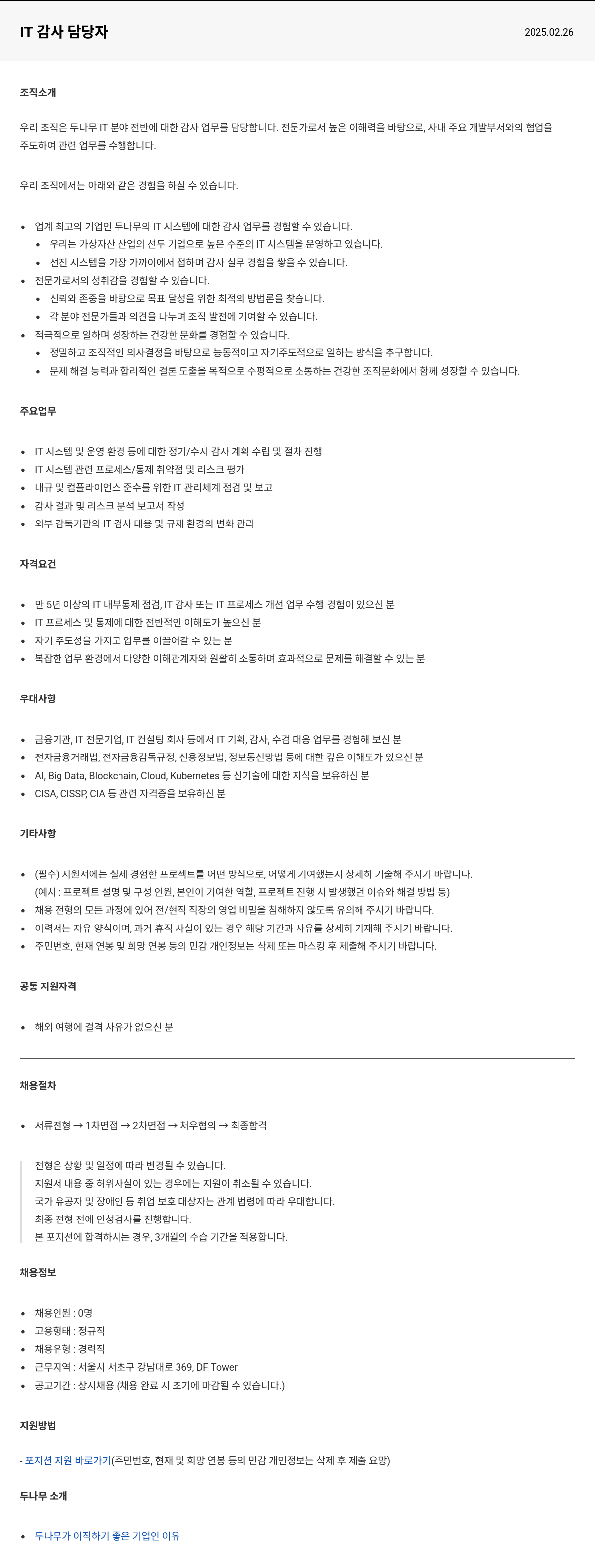 IT 감사 담당자

2025.02.26

조직소개

우리 조직은 두나무 IT 분야 전반에 대한 감사 업무를 담당합니다. 전문가로서 높은 이해력을 바탕으로, 사내 주요 개발부서와의 협업을 주도하여 관련 업무를 수행합니다.

우리 조직에서는 아래와 같은 경험을 하실 수 있습니다.

- 업계 최고의 기업인 두나무의 IT 시스템에 대한 감사 업무를 경험할 수 있습니다.
  - 우리는 가상자산 산업의 선두 기업으로 높은 수준의 IT 시스템을 운영하고 있습니다.
  - 선진 시스템을 가장 가까이에서 접하며 감사 실무 경험을 쌓을 수 있습니다.
- 전문가로서의 성취감을 경험할 수 있습니다.
  - 신뢰와 존중을 바탕으로 목표 달성을 위한 최적의 방법론을 찾습니다.
  - 각 분야 전문가들과 의견을 나누며 조직 발전에 기여할 수 있습니다.
- 적극적으로 일하며 성장하는 건강한 문화를 경험할 수 있습니다.
  - 정밀하고 조직적인 의사결정을 바탕으로 능동적이고 자기주도적으로 일하는 방식을 추구합니다.
  - 문제 해결 능력과 합리적인 결론 도출을 목적으로 수평적으로 소통하는 건강한 조직문화에서 함께 성장할 수 있습니다.

주요업무

- IT 시스템 및 운영 환경 등에 대한 정기/수시 감사 계획 수립 및 절차 진행
- IT 시스템 관련 프로세스/통제 취약점 및 리스크 평가
- 내규 및 컴플라이언스 준수를 위한 IT 관리체계 점검 및 보고
- 감사 결과 및 리스크 분석 보고서 작성
- 외부 감독기관의 IT 검사 대응 및 규제 환경의 변화 관리

자격요건

- 만 5년 이상의 IT 내부통제 점검, IT 감사 또는 IT 프로세스 개선 업무 수행 경험이 있으신 분
- IT 프로세스 및 통제에 대한 전반적인 이해도가 높으신 분
- 자기 주도성을 가지고 업무를 이끌어갈 수 있는 분
- 복잡한 업무 환경에서 다양한 이해관계자와 원활히 소통하며 효과적으로 문제를 해결할 수 있는 분

우대사항

- 금융기관, IT 전문기업, IT 컨설팅 회사 등에서 IT 기획, 감사, 수검 대응 업무를 경험해 보신 분
- 전자금융거래법, 전자금융감독규정, 신용정보법, 정보통신망법 등에 대한 깊은 이해도가 있으신 분
- AI, Big Data, Blockchain, Cloud, Kubernetes 등 신기술에 대한 지식을 보유하신 분
- CISA, CISSP, CIA 등 관련 자격증을 보유하신 분

기타사항

- (필수) 지원서에는 실제 경험한 프로젝트를 어떤 방식으로, 어떻게 기여했는지 상세히 기술해 주시기 바랍니다.
  (예시 : 프로젝트 설명 및 구성 인원, 본인이 기여한 역할, 프로젝트 진행 시 발생했던 이슈와 해결 방법 등)
- 채용 전형의 모든 과정에 있어 전/현직 직장의 영업 비밀을 침해하지 않도록 유의해 주시기 바랍니다.
- 이력서는 자유 양식이며, 과거 휴직 사실이 있는 경우 해당 기간과 사유를 상세히 기재해 주시기 바랍니다.
- 주민번호, 현재 연봉 및 희망 연봉 등의 민감 개인정보는 삭제 또는 마스킹 후 제출해 주시기 바랍니다.

공통 지원자격

- 해외 여행에 결격 사유가 없으신 분

채용절차

- 서류전형 → 1차면접 → 2차면접 → 처우협의 → 최종합격

전형은 상황 및 일정에 따라 변경될 수 있습니다.
지원서 내용 중 허위사실이 있는 경우에는 지원이 취소될 수 있습니다.
국가 유공자 및 장애인 등 취업 보호 대상자는 관계 법령에 따라 우대합니다.
최종 전형 전에 인성검사를 진행합니다.
본 포지션에 합격하시는 경우, 3개월의 수습 기간을 적용합니다.

채용정보

- 채용인원 : 0명
- 고용형태 : 정규직
- 채용유형 : 경력직
- 근무지역 : 서울시 서초구 강남대로 369, DF Tower
- 공고기간 : 상시채용 (채용 완료 시 조기에 마감될 수 있습니다.)

지원방법

- 포지션 지원 바로가기(주민번호, 현재 및 희망 연봉 등의 민감 개인정보는 삭제 후 제출 요망)

두나무 소개

- 두나무가 이직하기 좋은 기업인 이유